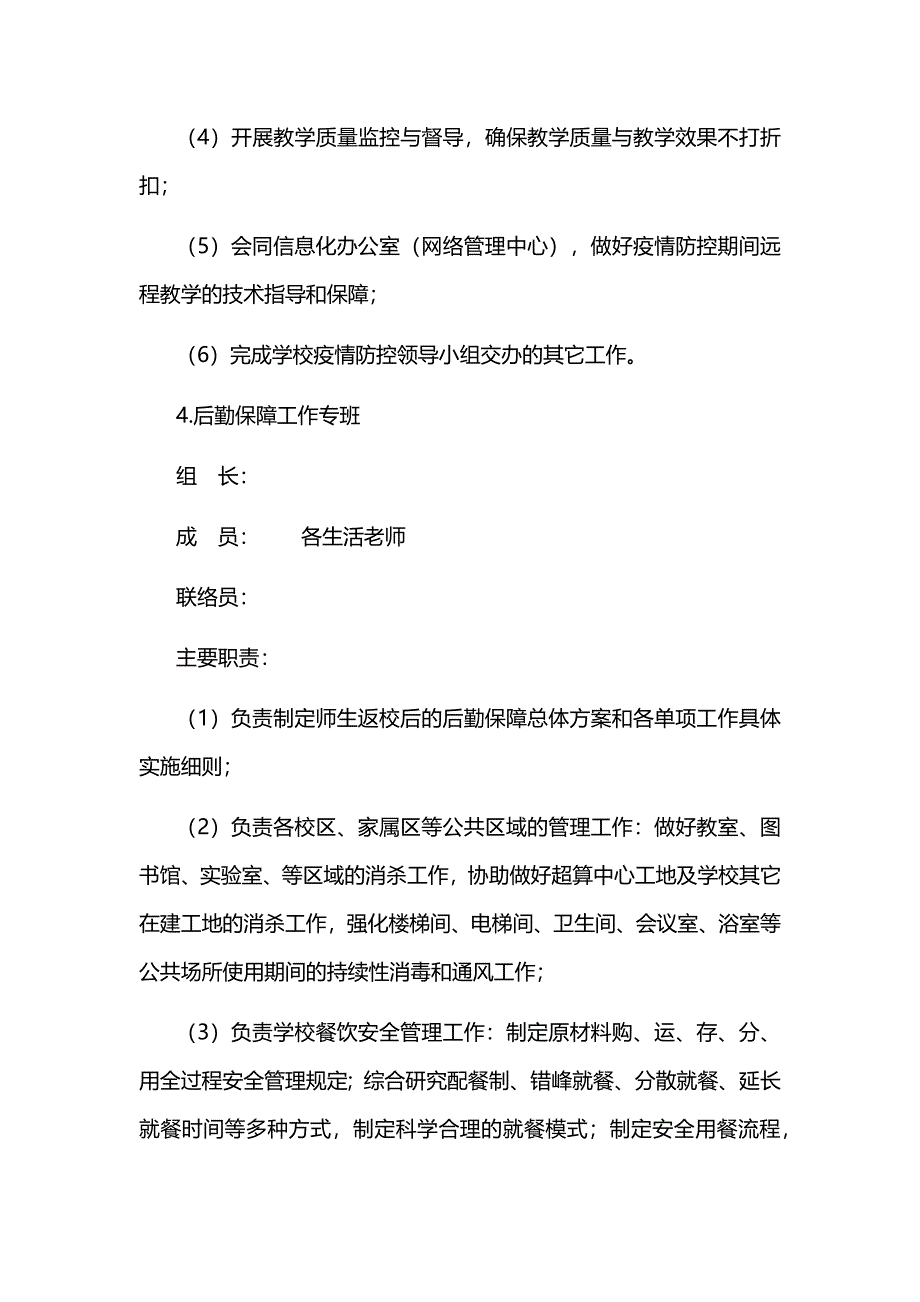 （4）开展教学质量监控与督导，确保教学质量与教学效果不打折扣；

（5）会同信息化办公室（网络管理中心），做好疫情防控期间远程教学的技术指导和保障；

（6）完成学校疫情防控领导小组交办的其它工作。

4.后勤保障工作专班

组　长：

成　员：　　各生活老师

联络员：

主要职责：

（1）负责制定师生返校后的后勤保障总体方案和各单项工作具体实施细则；

（2）负责各校区、家属区等公共区域的管理工作：做好教室、图书馆、实验室、等区域的消杀工作，协助做好超算中心工地及学校其它在建工地的消杀工作，强化楼梯间、电梯间、卫生间、会议室、浴室等公共场所使用期间的持续性消毒和通风工作；

（3）负责学校餐饮安全管理工作：制定原材料购、运、存、分、用全过程安全管理规定；综合研究配餐制、错峰就餐、分散就餐、延长就餐时间等多种方式，制定科学合理的就餐模式；制定安全用餐流程，